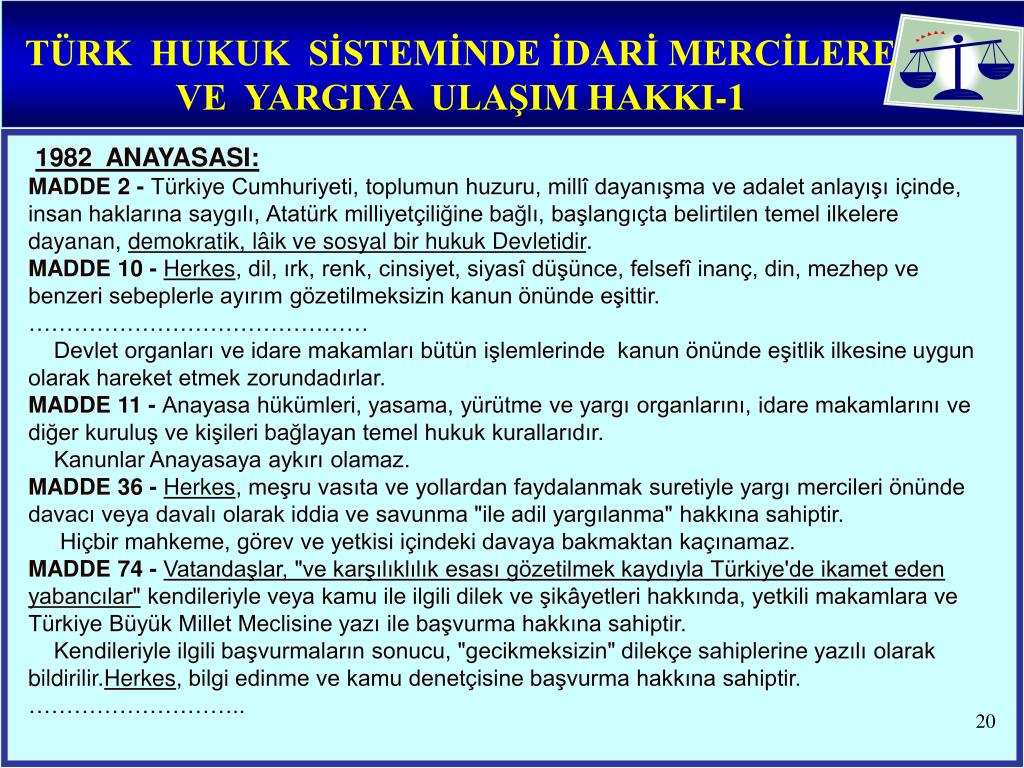 TÜRK HUKUK SİSTEMİNDE İDARİ MERCİLERE VE YARGIYA ULAŞIM HAKKI-1

1982 ANAYASASI:
MADDE 2 - Türkiye Cumhuriyeti, toplumun huzuru, millî dayanışma ve adalet anlayışı içinde, insan haklarına saygılı, Atatürk milliyetçiliğine bağlı, başlangıçta belirtilen temel ilkelere dayanan, demokratik, lâik ve sosyal bir hukuk Devletidir.
MADDE 10 - Herkes, dil, ırk, renk, cinsiyet, siyasî düşünce, felsefî inanç, din, mezhep ve benzeri sebeplerle ayırım gözetilmeksizin kanun önünde eşittir.
………………………………………
Devlet organları ve idare makamları bütün işlemlerinde kanun önünde eşitlik ilkesine uygun olarak hareket etmek zorundadırlar.
MADDE 11 - Anayasa hükümleri, yasama, yürütme ve yargı organlarını, idare makamlarını ve diğer kuruluş ve kişileri bağlayan temel hukuk kurallarıdır.
Kanunlar Anayasaya aykırı olamaz.
MADDE 36 - Herkes, meşru vasıta ve yollardan faydalanmak suretiyle yargı mercileri önünde davacı veya davalı olarak iddia ve savunma "ile adil yargılanma" hakkına sahiptir.
Hiçbir mahkeme, görev ve yetkisi içindeki davaya bakmaktan kaçınamaz.
MADDE 74 - Vatandaşlar, "ve karşılıklılık esası gözetilmek kaydıyla Türkiye'de ikamet eden yabancılar" kendileriyle veya kamu ile ilgili dilek ve şikâyetleri hakkında, yetkili makamlara ve Türkiye Büyük Millet Meclisine yazı ile başvurma hakkına sahiptir.
Kendileriyle ilgili başvurmaların sonucu, "gecikmeksizin" dilekçe sahiplerine yazılı olarak bildirilir.Herkes, bilgi edinme ve kamu denetçisine başvurma hakkına sahiptir.
………………………..

20